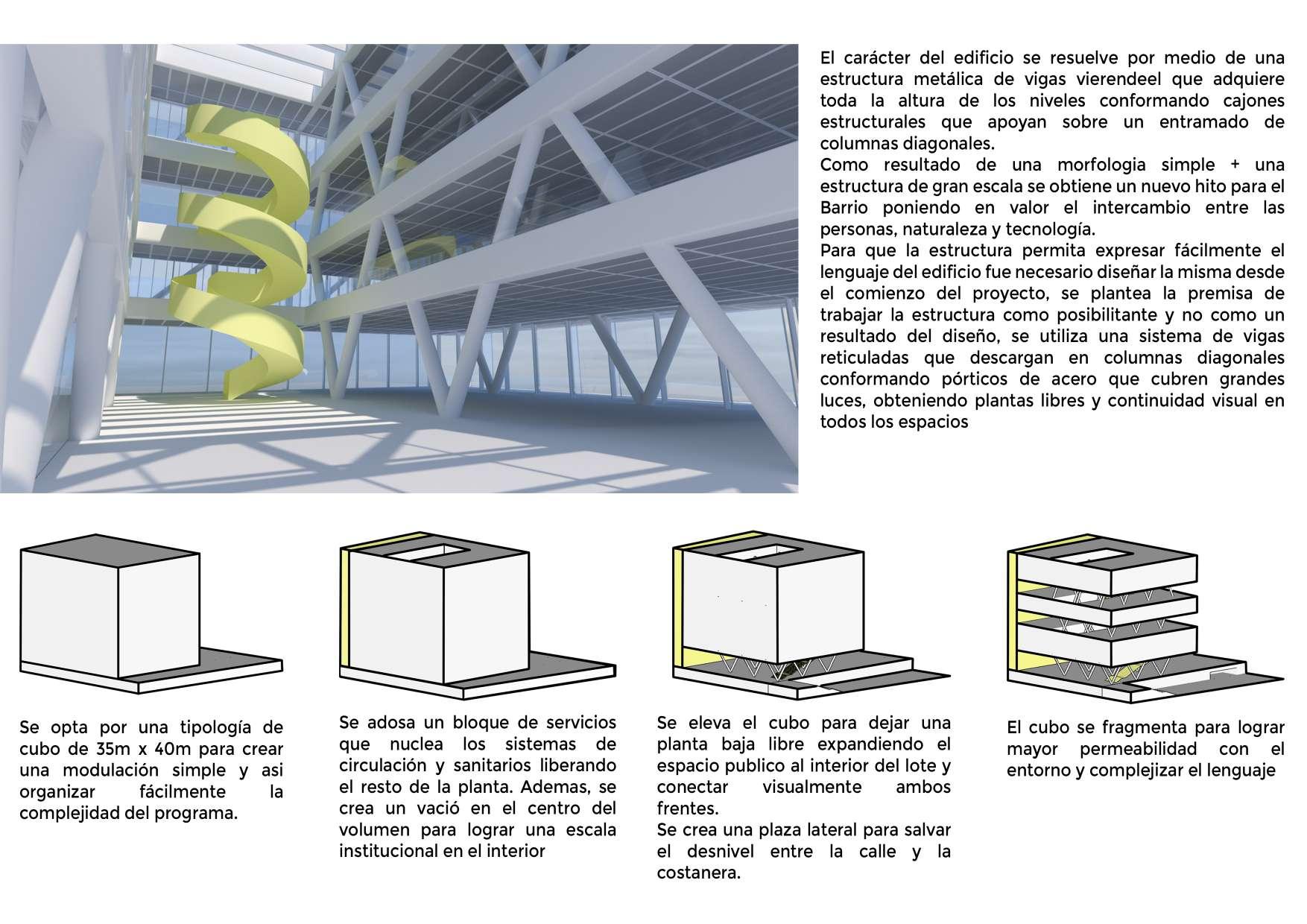 El carácter del edificio se resuelve por medio de una estructura metálica de vigas vierendeel que adquiere toda la altura de los niveles conformando cajones estructurales que apoyan sobre un entramado de columnas diagonales.
Como resultado de una morfologia simple + una estructura de gran escala se obtiene un nuevo hito para el Barrio poniendo en valor el intercambio entre las personas, naturaleza y tecnología.
Para que la estructura permita expresar fácilmente el lenguaje del edificio fue necesario diseñar la misma desde el comienzo del proyecto, se plantea la premisa de trabajar la estructura como posibilitante y no como un resultado del diseño, se utiliza una sistema de vigas reticuladas que descargan en columnas diagonales conformando pórticos de acero que cubren grandes luces, obteniendo plantas libres y continuidad visual en todos los espacios

Se opta por una tipología de cubo de 35m x 40m para crear una modulación simple y asi organizar fácilmente la complejidad del programa.

Se adosa un bloque de servicios que nuclea los sistemas de circulación y sanitarios liberando el resto de la planta. Ademas, se crea un vació en el centro del volumen para lograr una escala institucional en el interior

Se eleva el cubo para dejar una planta baja libre expandiendo el espacio publico al interior del lote y conectar visualmente ambos frentes.
Se crea una plaza lateral para salvar el desnivel entre la calle y la costanera.

El cubo se fragmenta para lograr mayor permeabilidad con el entorno y complejizar el lenguaje